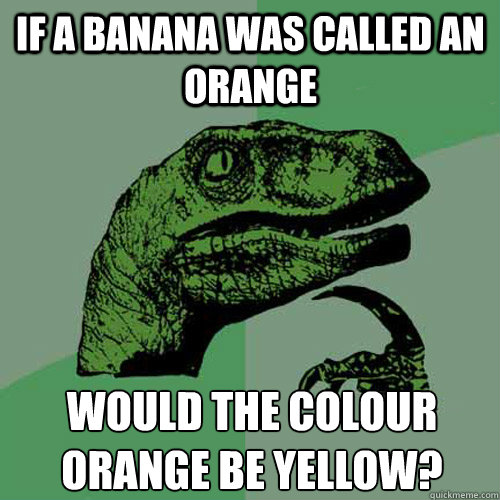 IF A BANANA WAS CALLED AN ORANGE

WOULD THE COLOUR ORANGE BE YELLOW?

quickmeme.com